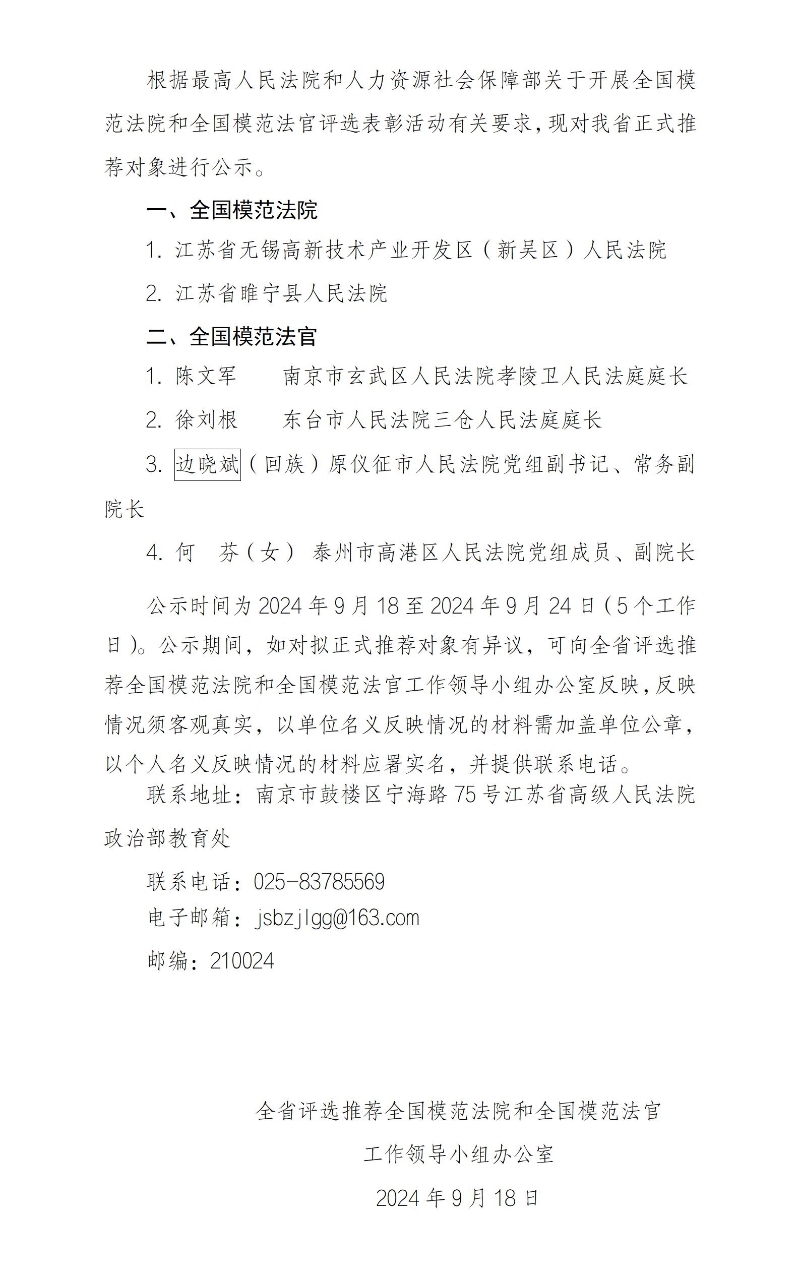 根据最高人民法院和人力资源社会保障部关于开展全国模范法院和全国模范法官评选表彰活动有关要求，现对我省正式推荐对象进行公示。

一、全国模范法院

1. 江苏省无锡高新技术产业开发区（新吴区）人民法院

2. 江苏省睢宁县人民法院

二、全国模范法官

1. 陈文军　　南京市玄武区人民法院孝陵卫人民法庭庭长

2. 徐刘根　　东台市人民法院三仓人民法庭庭长

3. 边晓斌（回族）原仪征市人民法院党组副书记、常务副院长

4. 何　芬（女） 泰州市高港区人民法院党组成员、副院长

公示时间为 2024 年 9 月 18 至 2024 年 9 月 24 日（5 个工作日）。公示期间，如对拟正式推荐对象有异议，可向全省评选推荐全国模范法院和全国模范法官工作领导小组办公室反映，反映情况须客观真实，以单位名义反映情况的材料需加盖单位公章，以个人名义反映情况的材料应署实名，并提供联系电话。

联系地址：南京市鼓楼区宁海路 75 号江苏省高级人民法院政治部教育处

联系电话：025-83785569

电子邮箱：jsbzjlgg@163.com

邮编：210024

全省评选推荐全国模范法院和全国模范法官

工作领导小组办公室

2024 年 9 月 18 日